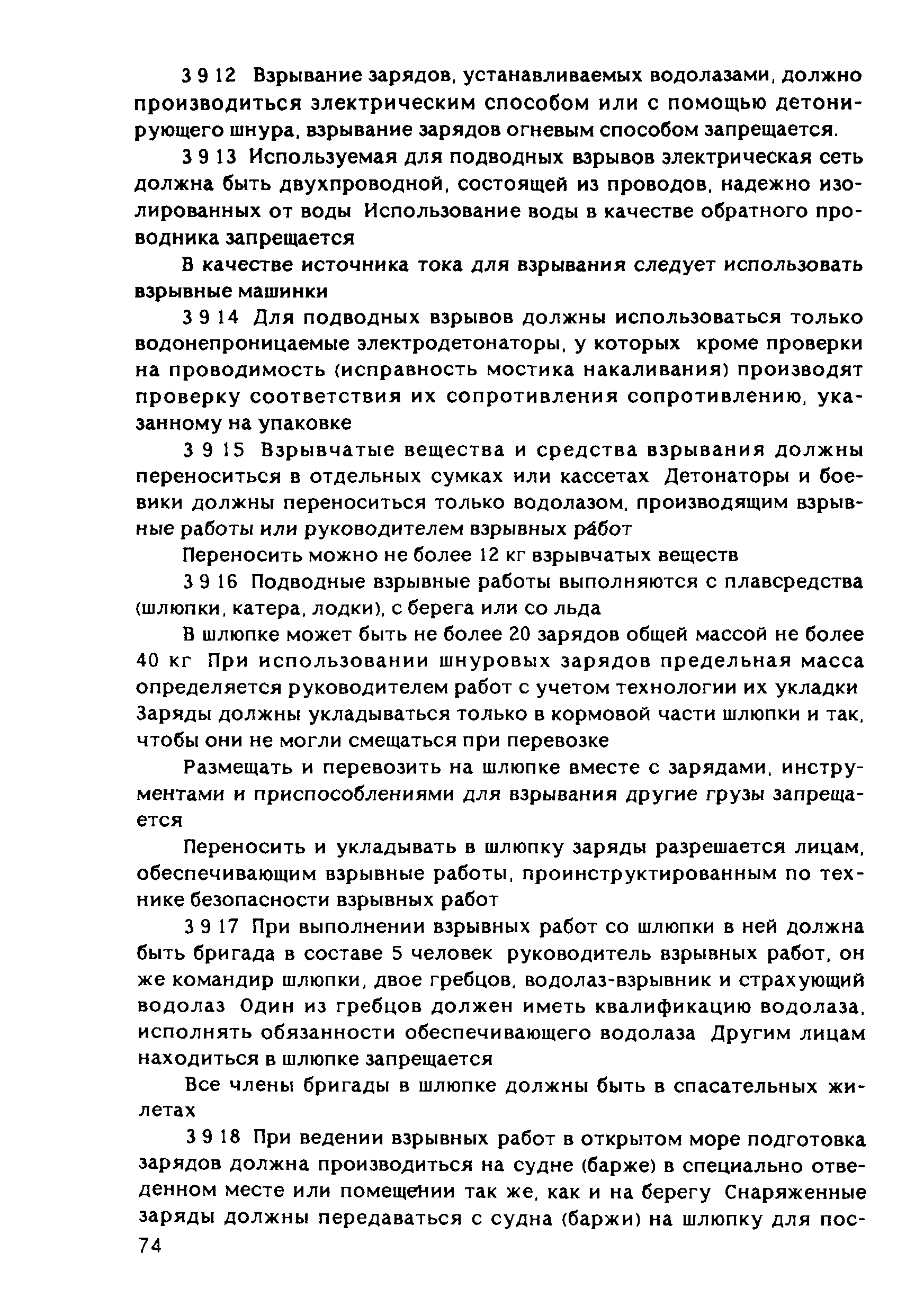 3 9 12 Взрывание зарядов, устанавливаемых водолазами, должно производиться электрическим способом или с помощью детонирующего шнура, взрывание зарядов огневым способом запрещается.

3 9 13 Используемая для подводных взрывов электрическая сеть должна быть двухпроводной, состоящей из проводов, надежно изолированных от воды Использование воды в качестве обратного проводника запрещается

В качестве источника тока для взрывания следует использовать взрывные машинки

3 9 14 Для подводных взрывов должны использоваться только водонепроницаемые электродетонаторы, у которых кроме проверки на проводимость (исправность мостика накаливания) производят проверку соответствия их сопротивления сопротивлению, указанному на упаковке

3 9 15 Взрывчатые вещества и средства взрывания должны переноситься в отдельных сумках или кассетах Детонаторы и боевики должны переноситься только водолазом, производящим взрывные работы или руководителем взрывных работ

Переносить можно не более 12 кг взрывчатых веществ

3 9 16 Подводные взрывные работы выполняются с плавсредства (шлюпки, катера, лодки), с берега или со льда

В шлюпке может быть не более 20 зарядов общей массой не более 40 кг При использовании шнуровых зарядов предельная масса определяется руководителем работ с учетом технологии их укладки Заряды должны укладываться только в кормовой части шлюпки и так, чтобы они не могли смещаться при перевозке

Размещать и перевозить на шлюпке вместе с зарядами, инструментами и приспособлениями для взрывания другие грузы запрещается

Переносить и укладывать в шлюпку заряды разрешается лицам, обеспечивающим взрывные работы, проинструктированным по технике безопасности взрывных работ

3 9 17 При выполнении взрывных работ со шлюпки в ней должна быть бригада в составе 5 человек руководитель взрывных работ, он же командир шлюпки, двое гребцов, водолаз-взрывник и страхующий водолаз Один из гребцов должен иметь квалификацию водолаза, исполнять обязанности обеспечивающего водолаза Другим лицам находиться в шлюпке запрещается

Все члены бригады в шлюпке должны быть в спасательных жилетах

3 9 18 При ведении взрывных работ в открытом море подготовка зарядов должна производиться на судне (барже) в специально отведенном месте или помещении так же, как и на берегу Снаряженные заряды должны передаваться с судна (баржи) на шлюпку для пос-

74